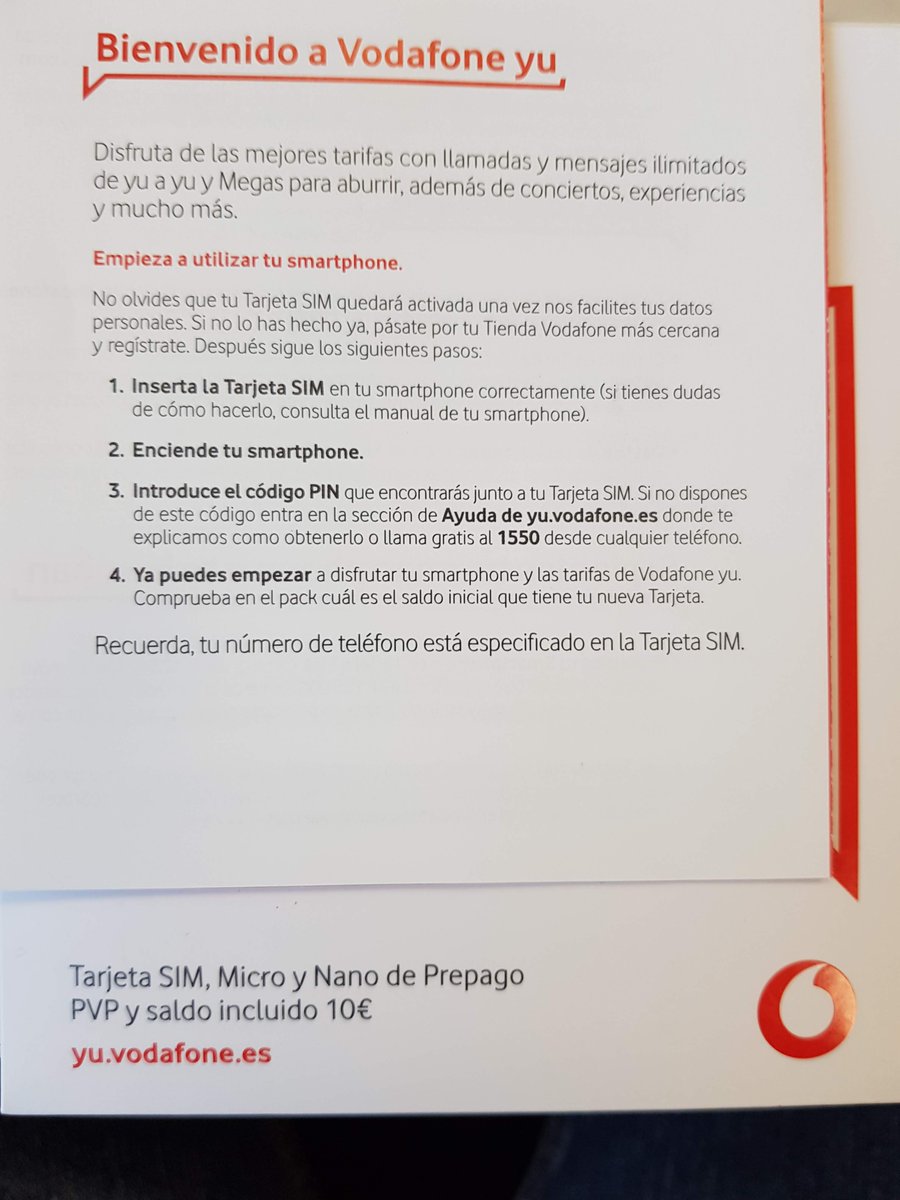 Bienvenido a Vodafone yu

Disfruta de las mejores tarifas con llamadas y mensajes ilimitados de yu a yu y Megas para aburrir, además de conciertos, experiencias y mucho más.

Empieza a utilizar tu smartphone.

No olvides que tu Tarjeta SIM quedará activada una vez nos facilites tus datos personales. Si no lo has hecho ya, pásate por tu Tienda Vodafone más cercana y regístrate. Después sigue los siguientes pasos:

1. Inserta la Tarjeta SIM en tu smartphone correctamente (si tienes dudas de cómo hacerlo, consulta el manual de tu smartphone).

2. Enciende tu smartphone.

3. Introduce el código PIN que encontrarás junto a tu Tarjeta SIM. Si no dispones de este código entra en la sección de Ayuda de yu.vodafone.es donde te explicamos como obtenerlo o llama gratis al 1550 desde cualquier teléfono.

4. Ya puedes empezar a disfrutar tu smartphone y las tarifas de Vodafone yu. Comprueba en el pack cuál es el saldo inicial que tiene tu nueva Tarjeta.

Recuerda, tu número de teléfono está especificado en la Tarjeta SIM.

Tarjeta SIM, Micro y Nano de Prepago
PVP y saldo incluido 10€
yu.vodafone.es